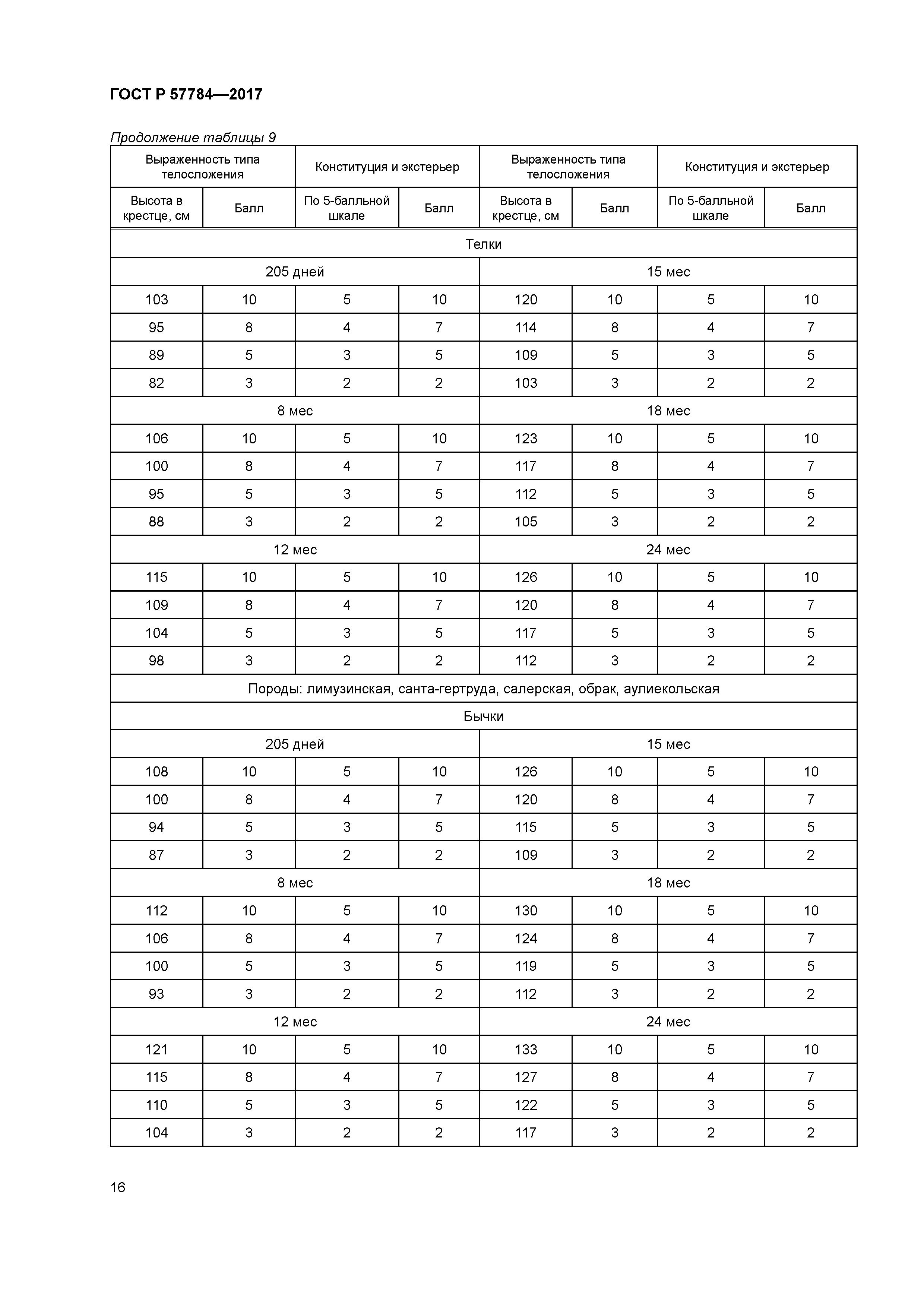 ГОСТ Р 57784—2017

Продолжение таблицы 9

| Выраженность типа телосложения | | Конституция и экстерьер | | Выраженность типа телосложения | | Конституция и экстерьер | |
|---|---|---|---|---|---|---|---|
| Высота в крестце, см | Балл | По 5-балльной шкале | Балл | Высота в крестце, см | Балл | По 5-балльной шкале | Балл |
| Телки | | | | | | | |
| 205 дней | | | | 15 мес | | | |
| 103 | 10 | 5 | 10 | 120 | 10 | 5 | 10 |
| 95 | 8 | 4 | 7 | 114 | 8 | 4 | 7 |
| 89 | 5 | 3 | 5 | 109 | 5 | 3 | 5 |
| 82 | 3 | 2 | 2 | 103 | 3 | 2 | 2 |
| 8 мес | | | | 18 мес | | | |
| 106 | 10 | 5 | 10 | 123 | 10 | 5 | 10 |
| 100 | 8 | 4 | 7 | 117 | 8 | 4 | 7 |
| 95 | 5 | 3 | 5 | 112 | 5 | 3 | 5 |
| 88 | 3 | 2 | 2 | 105 | 3 | 2 | 2 |
| 12 мес | | | | 24 мес | | | |
| 115 | 10 | 5 | 10 | 126 | 10 | 5 | 10 |
| 109 | 8 | 4 | 7 | 120 | 8 | 4 | 7 |
| 104 | 5 | 3 | 5 | 117 | 5 | 3 | 5 |
| 98 | 3 | 2 | 2 | 112 | 3 | 2 | 2 |
| Породы: лимузинская, санта-гертруда, салерская, обрак, аулиекольская | | | | | | | |
| Бычки | | | | | | | |
| 205 дней | | | | 15 мес | | | |
| 108 | 10 | 5 | 10 | 126 | 10 | 5 | 10 |
| 100 | 8 | 4 | 7 | 120 | 8 | 4 | 7 |
| 94 | 5 | 3 | 5 | 115 | 5 | 3 | 5 |
| 87 | 3 | 2 | 2 | 109 | 3 | 2 | 2 |
| 8 мес | | | | 18 мес | | | |
| 112 | 10 | 5 | 10 | 130 | 10 | 5 | 10 |
| 106 | 8 | 4 | 7 | 124 | 8 | 4 | 7 |
| 100 | 5 | 3 | 5 | 119 | 5 | 3 | 5 |
| 93 | 3 | 2 | 2 | 112 | 3 | 2 | 2 |
| 12 мес | | | | 24 мес | | | |
| 121 | 10 | 5 | 10 | 133 | 10 | 5 | 10 |
| 115 | 8 | 4 | 7 | 127 | 8 | 4 | 7 |
| 110 | 5 | 3 | 5 | 122 | 5 | 3 | 5 |
| 104 | 3 | 2 | 2 | 117 | 3 | 2 | 2 |

16